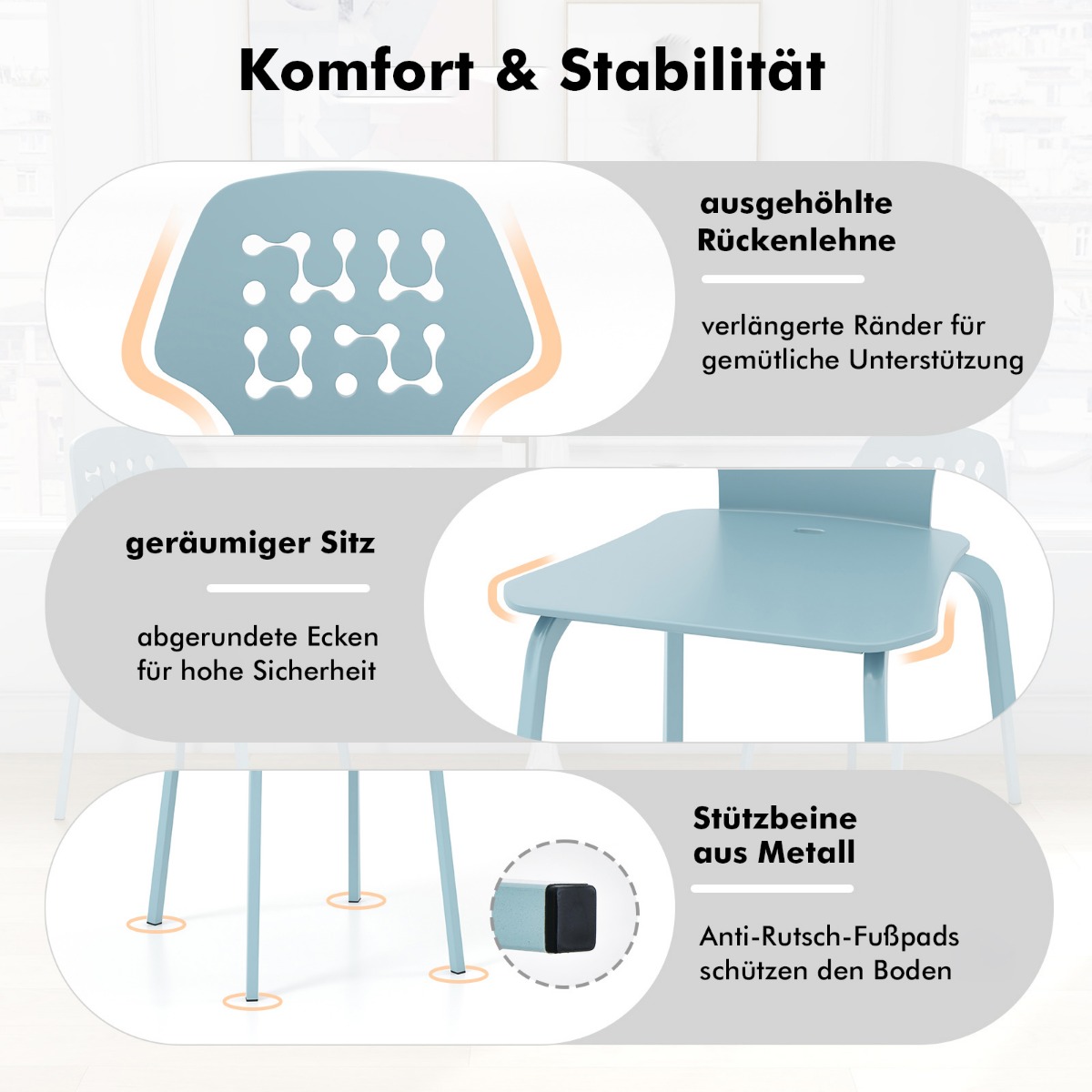 Komfort & Stabilität

ausgehöhlte Rückenlehne

verlängerte Ränder für gemütliche Unterstützung

geräumiger Sitz

abgerundete Ecken für hohe Sicherheit

Stützbeine aus Metall

Anti-Rutsch-Fußpads schützen den Boden